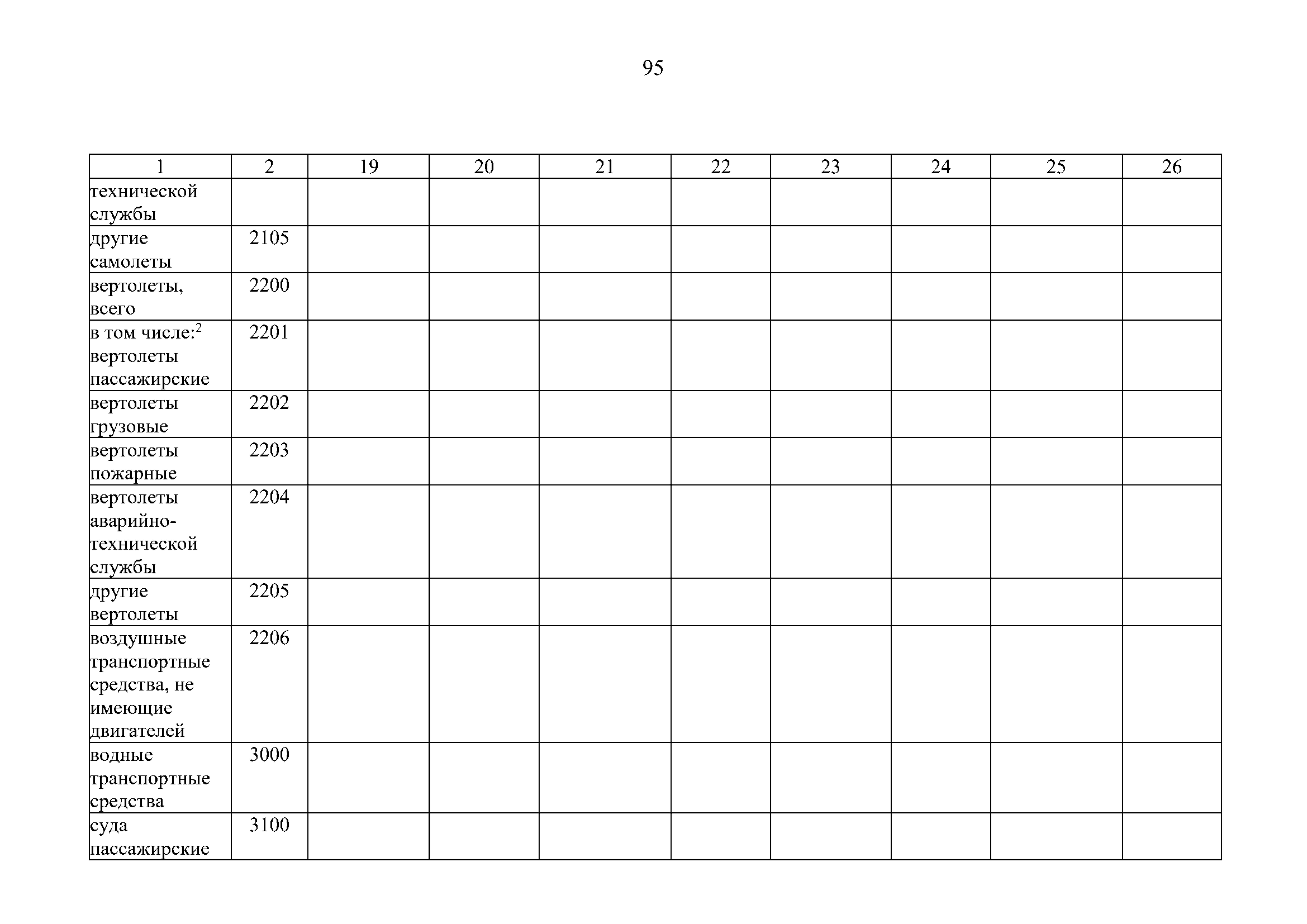 95

| 1 | 2 | 19 | 20 | 21 | 22 | 23 | 24 | 25 | 26 |
|---|---|---|---|---|---|---|---|---|---|
| технической службы | | | | | | | | | |
| другие самолеты | 2105 | | | | | | | | |
| вертолеты, всего | 2200 | | | | | | | | |
| в том числе:$^2$ вертолеты пассажирские | 2201 | | | | | | | | |
| вертолеты грузовые | 2202 | | | | | | | | |
| вертолеты пожарные | 2203 | | | | | | | | |
| вертолеты аварийно-технической службы | 2204 | | | | | | | | |
| другие вертолеты | 2205 | | | | | | | | |
| воздушные транспортные средства, не имеющие двигателей | 2206 | | | | | | | | |
| водные транспортные средства | 3000 | | | | | | | | |
| суда пассажирские | 3100 | | | | | | | | |